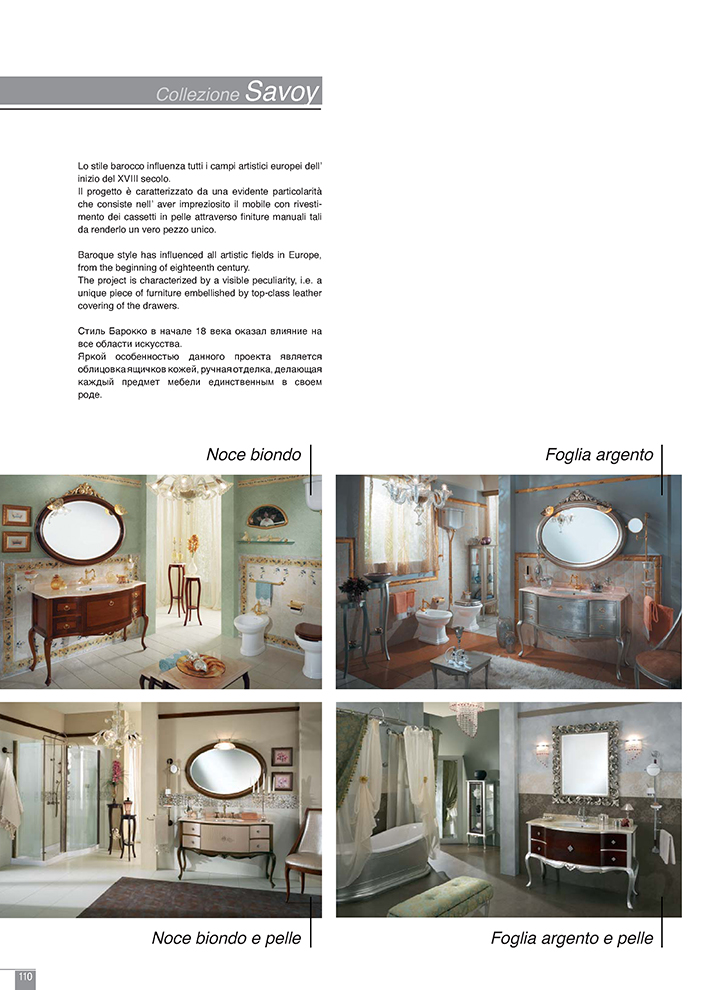 Collezione Savoy

Lo stile barocco influenza tutti i campi artistici europei dell' inizio del XVIII secolo.
Il progetto è caratterizzato da una evidente particolarità che consiste nell' aver impreziosito il mobile con rivestimento dei cassetti in pelle attraverso finiture manuali tali da renderlo un vero pezzo unico.

Baroque style has influenced all artistic fields in Europe, from the beginning of eighteenth century.
The project is characterized by a visible peculiarity, i.e. a unique piece of furniture embellished by top-class leather covering of the drawers.

Стиль Барокко в начале 18 века оказал влияние на все области искусства.
Яркой особенностью данного проекта является облицовка ящичков кожей, ручная отделка, делающая каждый предмет мебели единственным в своем роде.

Noce biondo

Foglia argento

Noce biondo e pelle

Foglia argento e pelle

110